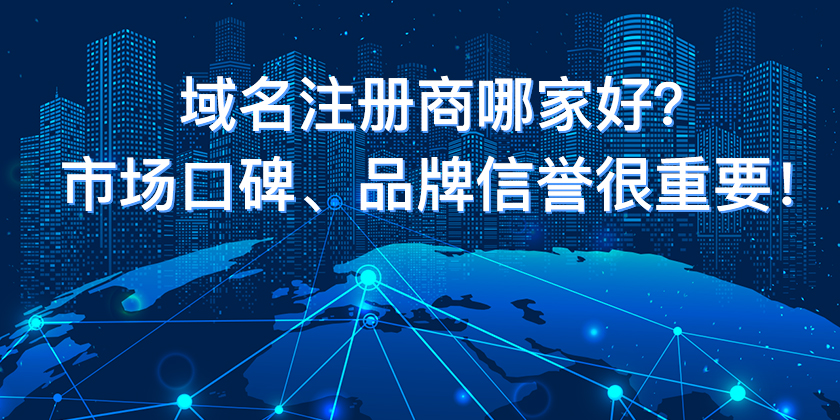 域名注册商哪家好?
市场口碑、品牌信誉很重要!